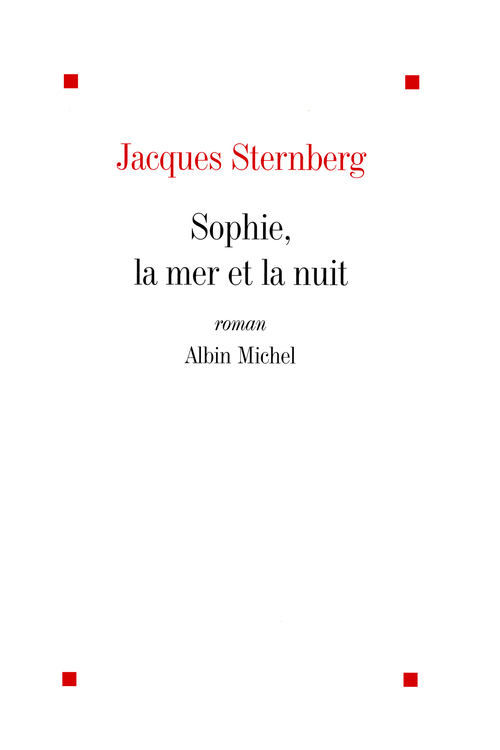 Jacques Sternberg

Sophie,
la mer et la nuit

roman

Albin Michel